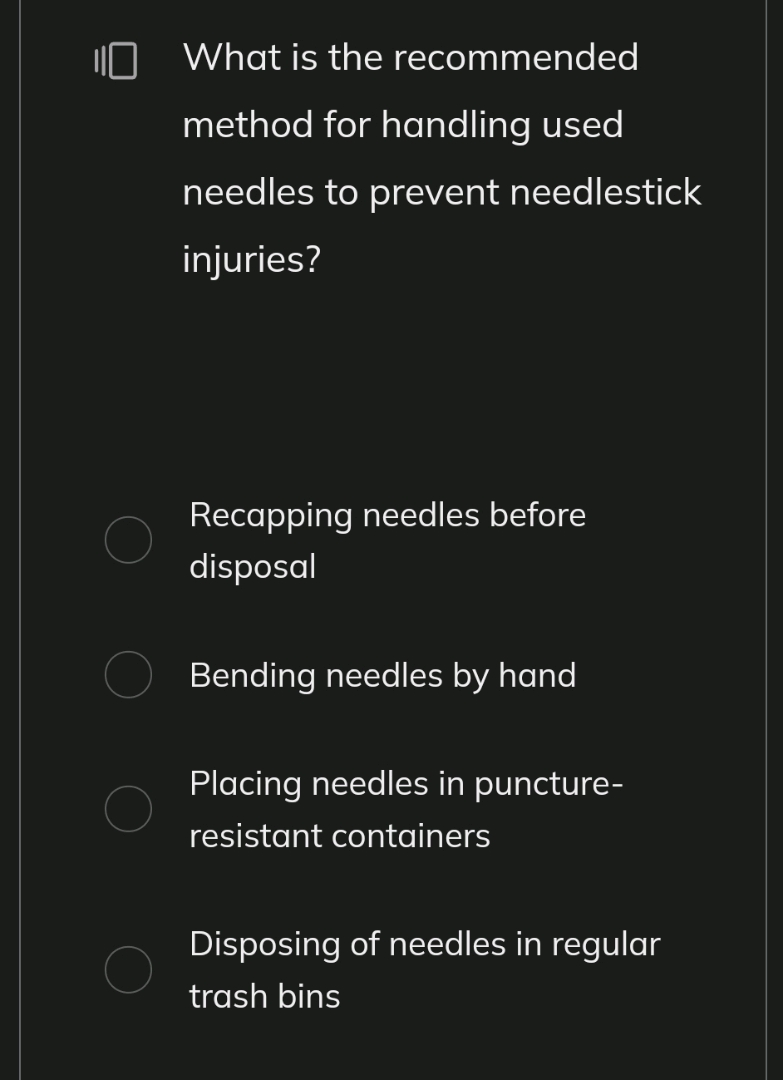 What is the recommended method for handling used needles to prevent needlestick injuries?

Recapping needles before disposal

Bending needles by hand

Placing needles in puncture-resistant containers

Disposing of needles in regular trash bins